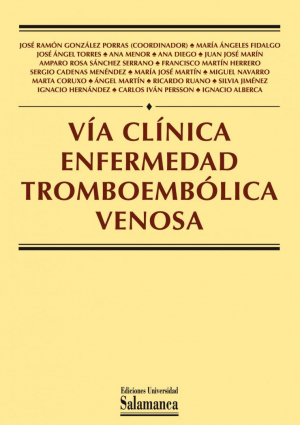 JOSÉ RAMÓN GONZÁLEZ PORRAS (COORDINADOR) ♠ MARÍA ÁNGELES FIDALGO
JOSÉ ÁNGEL TORRES ♠ ANA MENOR ♠ ANA DIEGO ♠ JUAN JOSÉ MARÍN
AMPARO ROSA SÁNCHEZ SERRANO ♠ FRANCISCO MARTÍN HERRERO
SERGIO CADENAS MENÉNDEZ ♠ MARÍA JOSÉ MARTÍN ♠ MIGUEL NAVARRO
MARTA CORUXO ♠ ÁNGEL MARTÍN ♠ RICARDO RUANO ♠ SILVIA JIMÉNEZ
IGNACIO HERNÁNDEZ ♠ CARLOS IVÁN PERSSON ♠ IGNACIO ALBERCA

VÍA CLÍNICA ENFERMEDAD TROMBOEMBÓLICA VENOSA

Ediciones Universidad
Salamanca